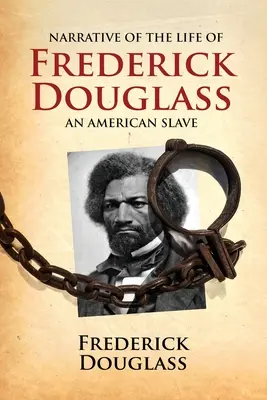 NARRATIVE OF THE LIFE OF
FREDERICK DOUGLASS
AN AMERICAN SLAVE

FREDERICK DOUGLASS